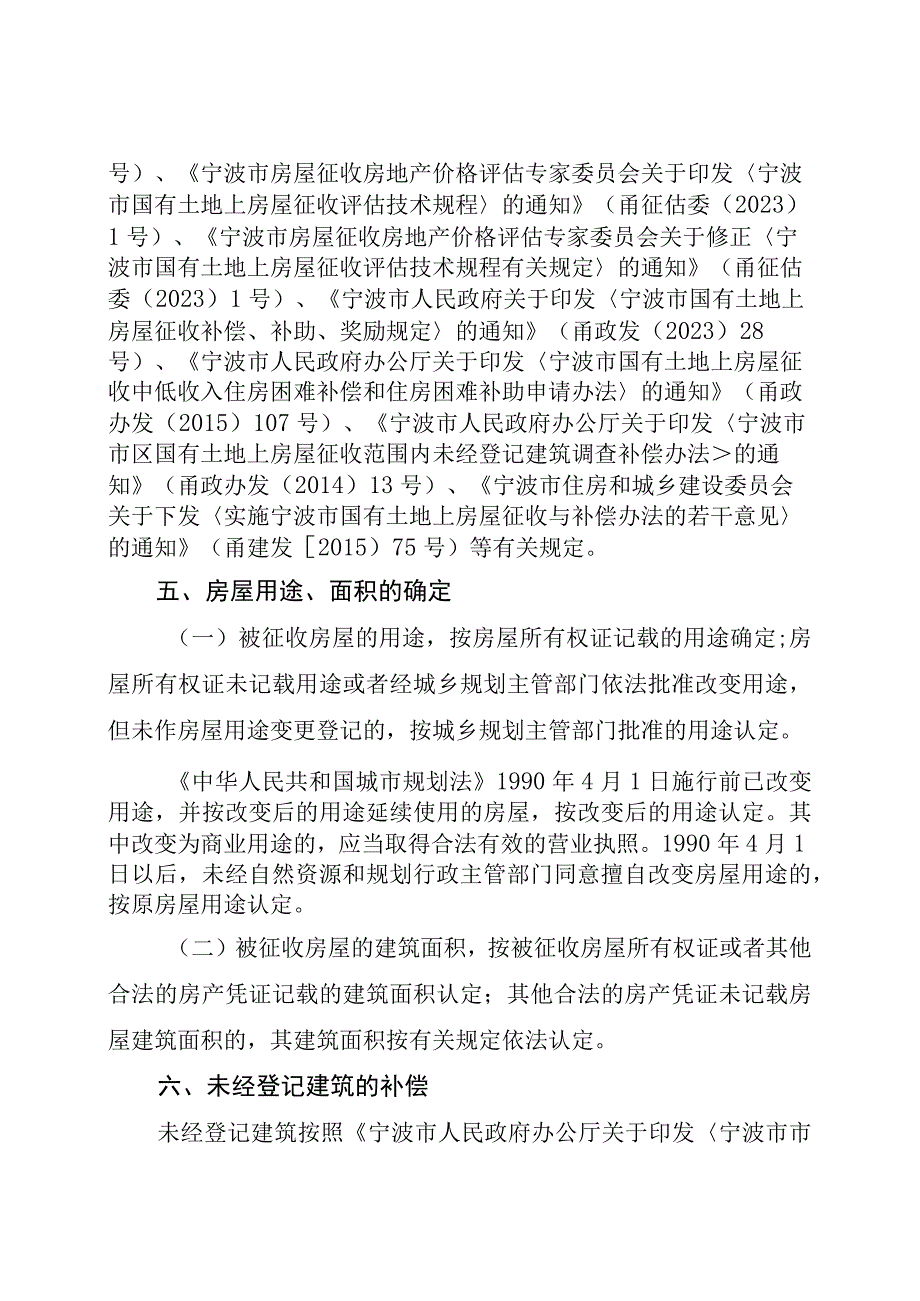 号）、《宁波市房屋征收房地产价格评估专家委员会关于印发〈宁波市国有土地上房屋征收评估技术规程〉的通知》（甬征估委（2023）1号）、《宁波市房屋征收房地产价格评估专家委员会关于修正〈宁波市国有土地上房屋征收评估技术规程有关规定〉的通知》（甬征估委（2023）1号）、《宁波市人民政府关于印发〈宁波市国有土地上房屋征收补偿、补助、奖励规定〉的通知》（甬政发（2023）28号）、《宁波市人民政府办公厅关于印发〈宁波市国有土地上房屋征收中低收入住房困难补偿和住房困难补助申请办法〉的通知》（甬政办发（2015）107号）、《宁波市人民政府办公厅关于印发〈宁波市市区国有土地上房屋征收范围内未经登记建筑调查补偿办法＞的通知》（甬政办发（2014）13号）、《宁波市住房和城乡建设委员会关于下发〈实施宁波市国有土地上房屋征收与补偿办法的若干意见〉的通知》（甬建发［2015）75号）等有关规定。

五、房屋用途、面积的确定

（一）被征收房屋的用途，按房屋所有权证记载的用途确定;房屋所有权证未记载用途或者经城乡规划主管部门依法批准改变用途，但未作房屋用途变更登记的，按城乡规划主管部门批准的用途认定。

《中华人民共和国城市规划法》1990年4月1日施行前已改变用途，并按改变后的用途延续使用的房屋，按改变后的用途认定。其中改变为商业用途的，应当取得合法有效的营业执照。1990年4月1日以后，未经自然资源和规划行政主管部门同意擅自改变房屋用途的，按原房屋用途认定。

（二）被征收房屋的建筑面积，按被征收房屋所有权证或者其他合法的房产凭证记载的建筑面积认定；其他合法的房产凭证未记载房屋建筑面积的，其建筑面积按有关规定依法认定。

六、未经登记建筑的补偿

未经登记建筑按照《宁波市人民政府办公厅关于印发〈宁波市市